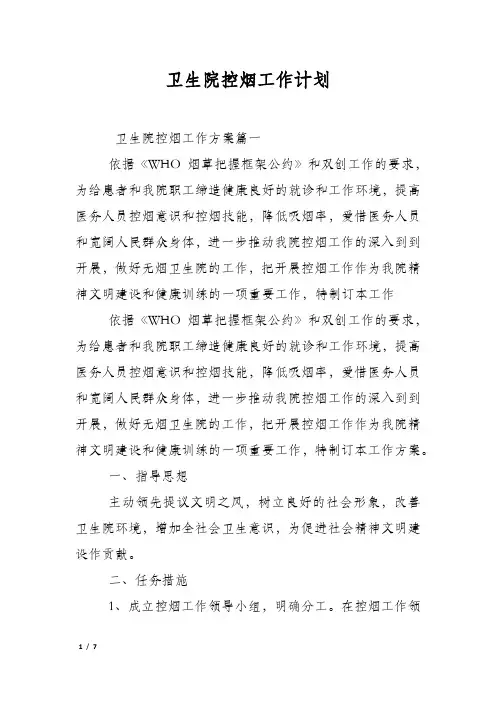 卫生院控烟工作计划

卫生院控烟工作方案篇一

依据《WHO 烟草把握框架公约》和双创工作的要求，为给患者和我院职工缔造健康良好的就诊和工作环境，提高医务人员控烟意识和控烟技能，降低吸烟率，爱惜医务人员和宽阔人民群众身体，进一步推动我院控烟工作的深入到到开展，做好无烟卫生院的工作，把开展控烟工作作为我院精神文明建设和健康训练的一项重要工作，特制订本工作

依据《WHO 烟草把握框架公约》和双创工作的要求，为给患者和我院职工缔造健康良好的就诊和工作环境，提高医务人员控烟意识和控烟技能，降低吸烟率，爱惜医务人员和宽阔人民群众身体，进一步推动我院控烟工作的深入到到开展，做好无烟卫生院的工作，把开展控烟工作作为我院精神文明建设和健康训练的一项重要工作，特制订本工作方案。

一、指导思想

主动领先提议文明之风，树立良好的社会形象，改善卫生院环境，增加全社会卫生意识，为促进社会精神文明建设作贡献。

二、任务措施

1、成立控烟工作领导小组，明确分工。在控烟工作领

1 / 7